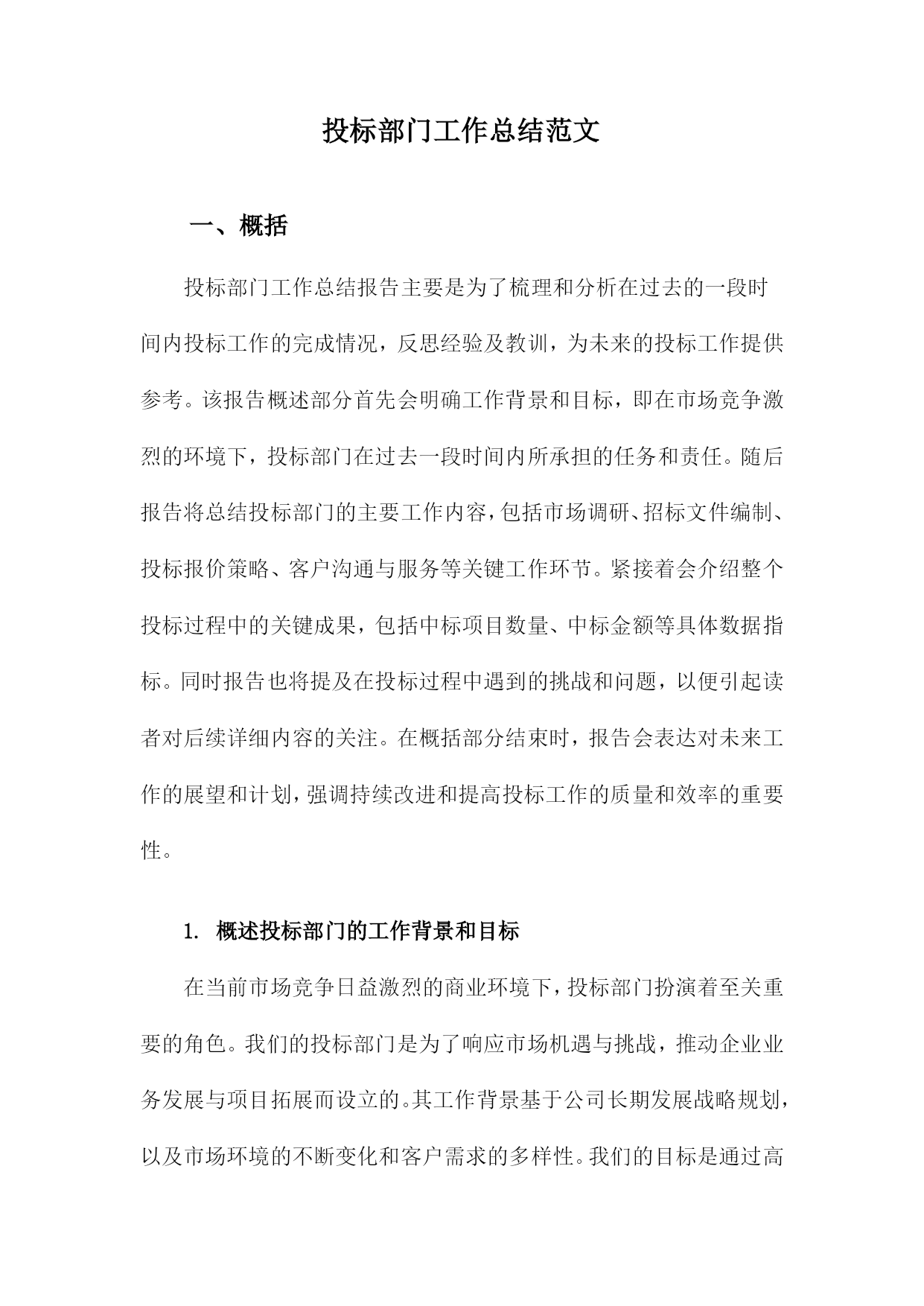 投标部门工作总结范文

一、概括

投标部门工作总结报告主要是为了梳理和分析在过去的一段时间内投标工作的完成情况，反思经验及教训，为未来的投标工作提供参考。该报告概述部分首先会明确工作背景和目标，即在市场竞争激烈的环境下，投标部门在过去一段时间内所承担的任务和责任。随后报告将总结投标部门的主要工作内容，包括市场调研、招标文件编制、投标报价策略、客户沟通与服务等关键工作环节。紧接着会介绍整个投标过程中的关键成果，包括中标项目数量、中标金额等具体数据指标。同时报告也将提及在投标过程中遇到的挑战和问题，以便引起读者对后续详细内容的关注。在概括部分结束时，报告会表达对未来工作的展望和计划，强调持续改进和提高投标工作的质量和效率的重要性。

1. 概述投标部门的工作背景和目标

在当前市场竞争日益激烈的商业环境下，投标部门扮演着至关重要的角色。我们的投标部门是为了响应市场机遇与挑战，推动企业业务发展与项目拓展而设立的。其工作背景基于公司长期发展战略规划，以及市场环境的不断变化和客户需求的多样性。我们的目标是通过高